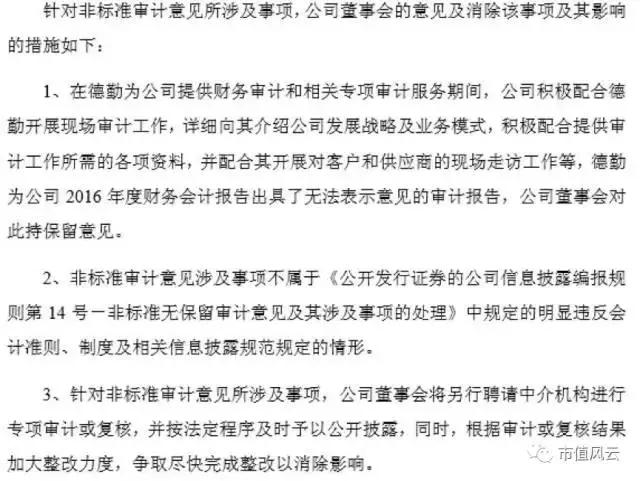 针对非标准审计意见所涉及事项，公司董事会的意见及消除该事项及其影响的措施如下：

1、在德勤为公司提供财务审计和相关专项审计服务期间，公司积极配合德勤开展现场审计工作，详细向其介绍公司发展战略及业务模式，积极配合提供审计工作所需的各项资料，并配合其开展对客户和供应商的现场走访工作等，德勤为公司 2016 年度财务会计报告出具了无法表示意见的审计报告，公司董事会对此持保留意见。

2、非标准审计意见涉及事项不属于《公开发行证券的公司信息披露编报规则第 14 号－非标准无保留审计意见及其涉及事项的处理》中规定的明显违反会计准则、制度及相关信息披露规范规定的情形。

3、针对非标准审计意见所涉及事项，公司董事会将另行聘请中介机构进行专项审计或复核，并按法定程序及时予以公开披露，同时，根据审计或复核结果加大整改力度，争取尽快完成整改以消除影响。

市值风云